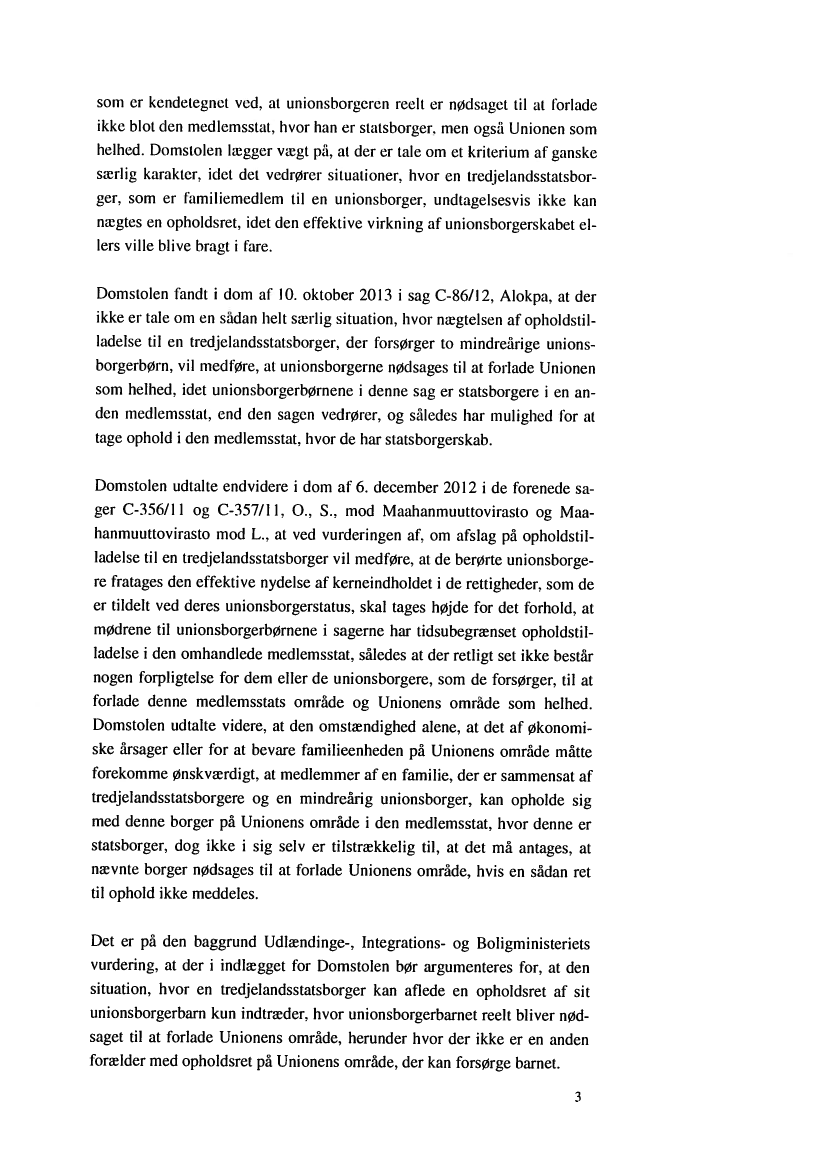 som er kendetegnet ved, at unionsborgeren reelt er nødsaget til at forlade ikke blot den medlemsstat, hvor han er statsborger, men også Unionen som helhed. Domstolen lægger vægt på, at der er tale om et kriterium af ganske særlig karakter, idet det vedrører situationer, hvor en tredjelandsstatsborger, som er familiemedlem til en unionsborger, undtagelsesvis ikke kan nægtes en opholdsret, idet den effektive virkning af unionsborgerskabet ellers ville blive bragt i fare.

Domstolen fandt i dom af 10. oktober 2013 i sag C-86/12, Alokpa, at der ikke er tale om en sådan helt særlig situation, hvor nægtelsen af opholdstilladelse til en tredjelandsstatsborger, der forsørger to mindreårige unionsborgerbørn, vil medføre, at unionsborgerne nødsages til at forlade Unionen som helhed, idet unionsborgerbørnene i denne sag er statsborgere i en anden medlemsstat, end den sagen vedrører, og således har mulighed for at tage ophold i den medlemsstat, hvor de har statsborgerskab.

Domstolen udtalte endvidere i dom af 6. december 2012 i de forenede sager C-356/11 og C-357/11, O., S., mod Maahanmuuttovirasto og Maahanmuuttovirasto mod L., at ved vurderingen af, om afslag på opholdstilladelse til en tredjelandsstatsborger vil medføre, at de berørte unionsborgere fratages den effektive nydelse af kerneindholdet i de rettigheder, som de er tildelt ved deres unionsborgerstatus, skal tages højde for det forhold, at mødrene til unionsborgerbørnene i sagerne har tidsubegrænset opholdstilladelse i den omhandlede medlemsstat, således at der retligt set ikke består nogen forpligtelse for dem eller de unionsborgere, som de forsørger, til at forlade denne medlemsstats område og Unionens område som helhed. Domstolen udtalte videre, at den omstændighed alene, at det af økonomiske årsager eller for at bevare familieenheden på Unionens område måtte forekomme ønskværdigt, at medlemmer af en familie, der er sammensat af tredjelandsstatsborgere og en mindreårig unionsborger, kan opholde sig med denne borger på Unionens område i den medlemsstat, hvor denne er statsborger, dog ikke i sig selv er tilstrækkelig til, at det må antages, at nævnte borger nødsages til at forlade Unionens område, hvis en sådan ret til ophold ikke meddeles.

Det er på den baggrund Udlændinge-, Integrations- og Boligministeriets vurdering, at der i indlægget for Domstolen bør argumenteres for, at den situation, hvor en tredjelandsstatsborger kan aflede en opholdsret af sit unionsborgerbarn kun indtræder, hvor unionsborgerbarnet reelt bliver nødsaget til at forlade Unionens område, herunder hvor der ikke er en anden forælder med opholdsret på Unionens område, der kan forsørge barnet.

3